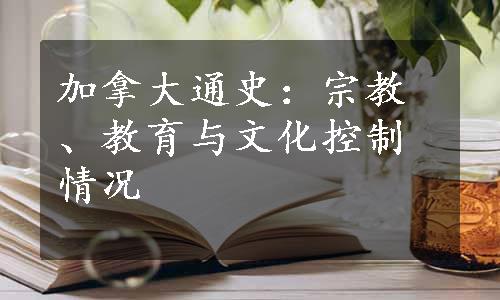 加拿大通史：宗教、教育与文化控制情况